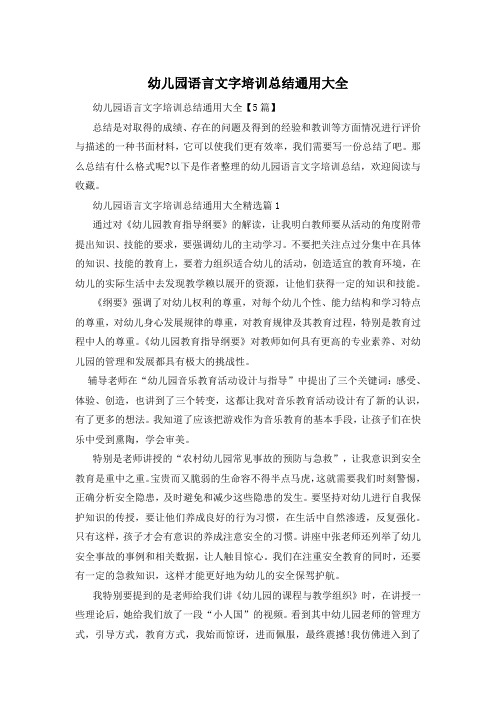 幼儿园语言文字培训总结通用大全

幼儿园语言文字培训总结通用大全【5篇】

总结是对取得的成绩、存在的问题及得到的经验和教训等方面情况进行评价与描述的一种书面材料，它可以使我们更有效率，我们需要写一份总结了吧。那么总结有什么格式呢?以下是作者整理的幼儿园语言文字培训总结，欢迎阅读与收藏。

幼儿园语言文字培训总结通用大全精选篇1

通过对《幼儿园教育指导纲要》的解读，让我明白教师要从活动的角度附带提出知识、技能的要求，要强调幼儿的主动学习。不要把关注点过分集中在具体的知识、技能的教育上，要着力组织适合幼儿的活动，创造适宜的教育环境，在幼儿的实际生活中去发现教学赖以展开的资源，让他们获得一定的知识和技能。

《纲要》强调了对幼儿权利的尊重，对每个幼儿个性、能力结构和学习特点的尊重，对幼儿身心发展规律的尊重，对教育规律及其教育过程，特别是教育过程中人的尊重。《幼儿园教育指导纲要》对教师如何具有更高的专业素养、对幼儿园的管理和发展都具有极大的挑战性。

辅导老师在“幼儿园音乐教育活动设计与指导”中提出了三个关键词：感受、体验、创造，也讲到了三个转变，这都让我对音乐教育活动设计有了新的认识，有了更多的想法。我知道了应该把游戏作为音乐教育的基本手段，让孩子们在快乐中受到熏陶，学会审美。

特别是老师讲授的“农村幼儿园常见事故的预防与急救”，让我意识到安全教育是重中之重。宝贵而又脆弱的生命容不得半点马虎，这就需要我们时刻警惕，正确分析安全隐患，及时避免和减少这些隐患的发生。要坚持对幼儿进行自我保护知识的传授，要让他们养成良好的行为习惯，在生活中自然渗透，反复强化。只有这样，孩子才会有意识的养成注意安全的习惯。讲座中张老师还列举了幼儿安全事故的事例和相关数据，让人触目惊心。我们在注重安全教育的同时，还要有一定的急救知识，这样才能更好地为幼儿的安全保驾护航。

我特别要提到的是老师给我们讲《幼儿园的课程与教学组织》时，在讲授一些理论后，她给我们放了一段“小人国”的视频。看到其中幼儿园老师的管理方式，引导方式，教育方式，我始而惊讶，进而佩服，最终震撼!我仿佛进入到了